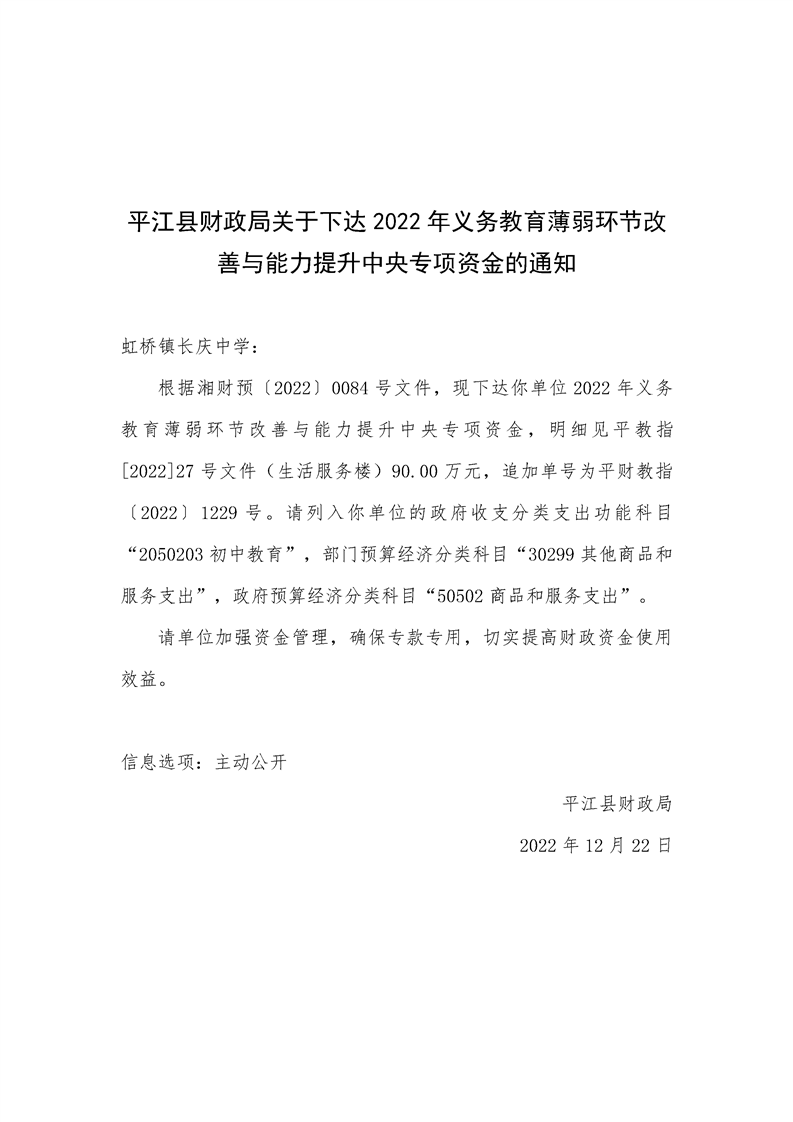 平江县财政局关于下达 2022 年义务教育薄弱环节改善与能力提升中央专项资金的通知

虹桥镇长庆中学：

根据湘财预〔2022〕0084 号文件，现下达你单位 2022 年义务教育薄弱环节改善与能力提升中央专项资金，明细见平教指[2022]27 号文件（生活服务楼）90.00 万元，追加单号为平财教指〔2022〕1229 号。请列入你单位的政府收支分类支出功能科目“2050203 初中教育”，部门预算经济分类科目“30299 其他商品和服务支出”，政府预算经济分类科目“50502 商品和服务支出”。

请单位加强资金管理，确保专款专用，切实提高财政资金使用效益。

信息选项：主动公开

平江县财政局

2022 年 12 月 22 日